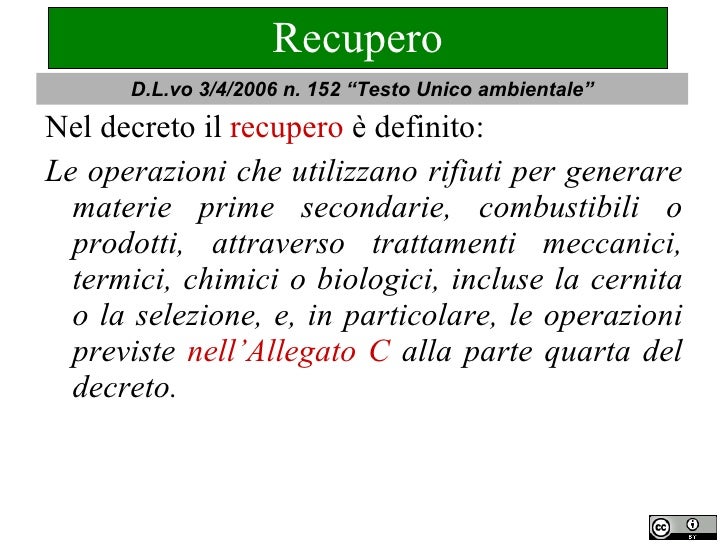 Recupero

D.L.vo 3/4/2006 n. 152 "Testo Unico ambientale"

Nel decreto il recupero è definito:

Le operazioni che utilizzano rifiuti per generare materie prime secondarie, combustibili o prodotti, attraverso trattamenti meccanici, termici, chimici o biologici, incluse la cernita o la selezione, e, in particolare, le operazioni previste nell'Allegato C alla parte quarta del decreto.